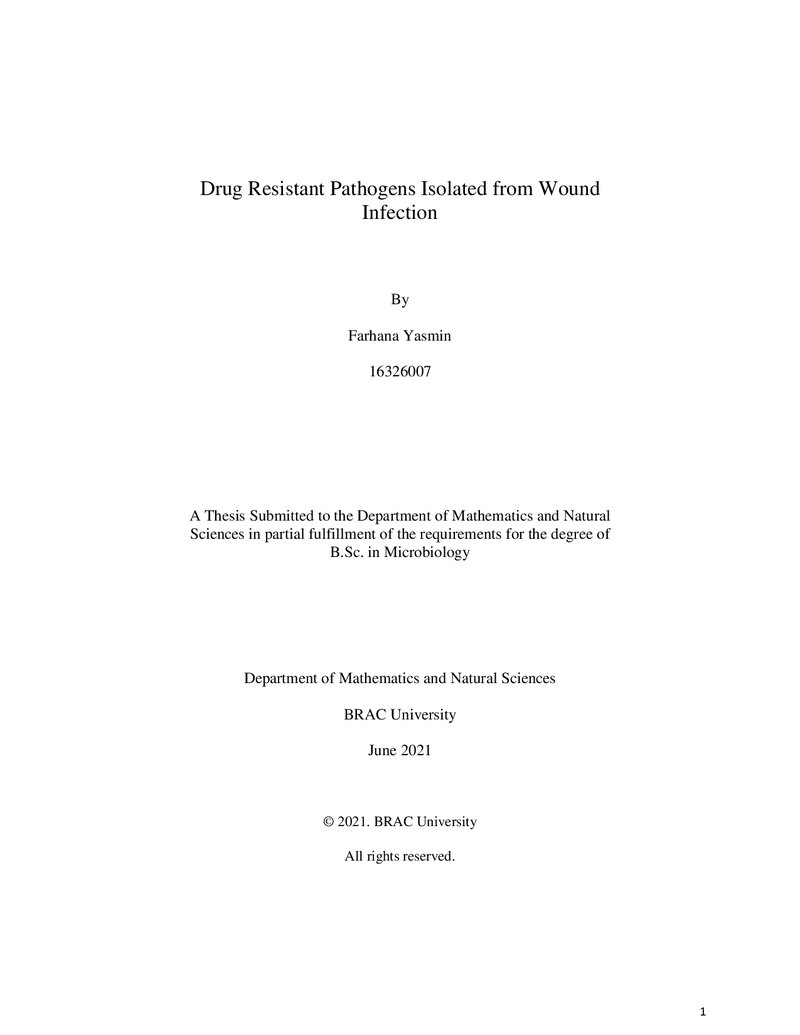 Drug Resistant Pathogens Isolated from Wound Infection

By

Farhana Yasmin

16326007

A Thesis Submitted to the Department of Mathematics and Natural Sciences in partial fulfillment of the requirements for the degree of B.Sc. in Microbiology

Department of Mathematics and Natural Sciences

BRAC University

June 2021

© 2021. BRAC University

All rights reserved.

1